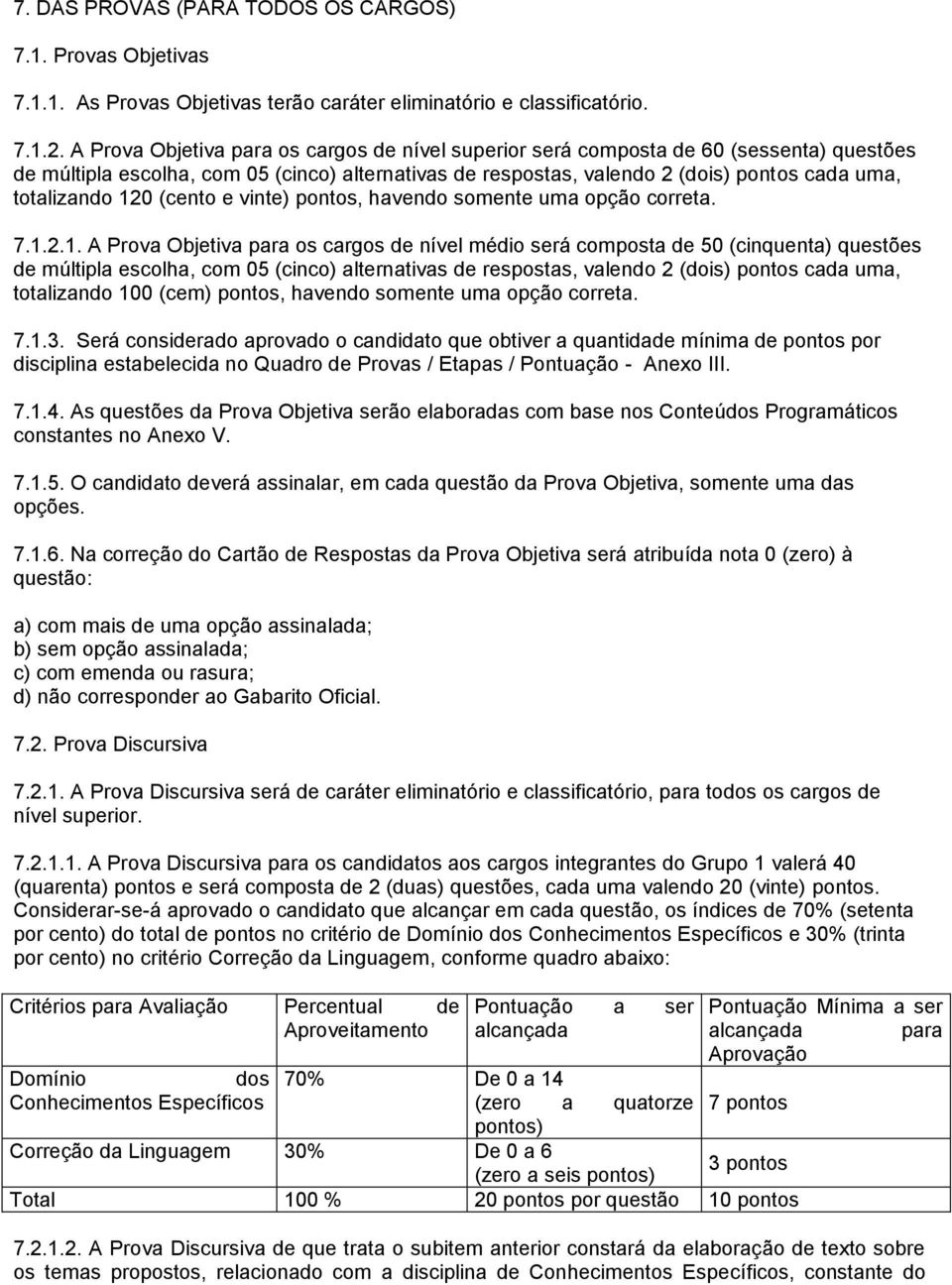 7. DAS PROVAS (PARA TODOS OS CARGOS)

7.1. Provas Objetivas

7.1.1. As Provas Objetivas terão caráter eliminatório e classificatório.

7.1.2. A Prova Objetiva para os cargos de nível superior será composta de 60 (sessenta) questões de múltipla escolha, com 05 (cinco) alternativas de respostas, valendo 2 (dois) pontos cada uma, totalizando 120 (cento e vinte) pontos, havendo somente uma opção correta.

7.1.2.1. A Prova Objetiva para os cargos de nível médio será composta de 50 (cinquenta) questões de múltipla escolha, com 05 (cinco) alternativas de respostas, valendo 2 (dois) pontos cada uma, totalizando 100 (cem) pontos, havendo somente uma opção correta.

7.1.3. Será considerado aprovado o candidato que obtiver a quantidade mínima de pontos por disciplina estabelecida no Quadro de Provas / Etapas / Pontuação - Anexo III.

7.1.4. As questões da Prova Objetiva serão elaboradas com base nos Conteúdos Programáticos constantes no Anexo V.

7.1.5. O candidato deverá assinalar, em cada questão da Prova Objetiva, somente uma das opções.

7.1.6. Na correção do Cartão de Respostas da Prova Objetiva será atribuída nota 0 (zero) à questão:

a) com mais de uma opção assinalada;
b) sem opção assinalada;
c) com emenda ou rasura;
d) não corresponder ao Gabarito Oficial.

7.2. Prova Discursiva

7.2.1. A Prova Discursiva será de caráter eliminatório e classificatório, para todos os cargos de nível superior.

7.2.1.1. A Prova Discursiva para os candidatos aos cargos integrantes do Grupo 1 valerá 40 (quarenta) pontos e será composta de 2 (duas) questões, cada uma valendo 20 (vinte) pontos. Considerar-se-á aprovado o candidato que alcançar em cada questão, os índices de 70% (setenta por cento) do total de pontos no critério de Domínio dos Conhecimentos Específicos e 30% (trinta por cento) no critério Correção da Linguagem, conforme quadro abaixo:

| Critérios para Avaliação | Percentual de Aproveitamento | Pontuação a ser alcançada | Pontuação Mínima a ser alcançada para Aprovação |
|---|---|---|---|
| Domínio dos Conhecimentos Específicos | 70% | De 0 a 14 (zero a quatorze pontos) | 7 pontos |
| Correção da Linguagem | 30% | De 0 a 6 (zero a seis pontos) | 3 pontos |
| Total | 100 % | 20 pontos por questão | 10 pontos |

7.2.1.2. A Prova Discursiva de que trata o subitem anterior constará da elaboração de texto sobre os temas propostos, relacionado com a disciplina de Conhecimentos Específicos, constante do